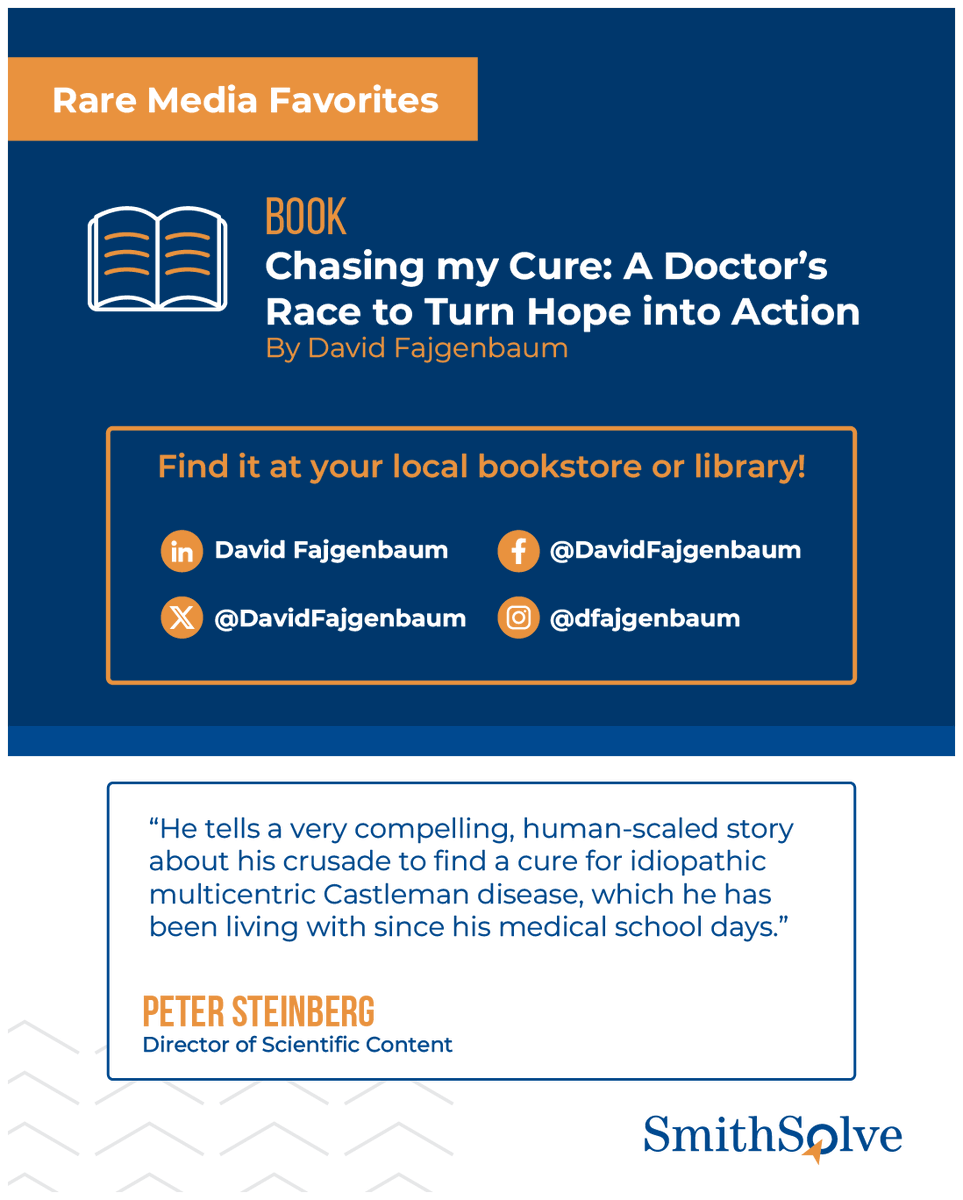 Rare Media Favorites

BOOK
Chasing my Cure: A Doctor's Race to Turn Hope into Action
By David Fajgenbaum

Find it at your local bookstore or library!

David Fajgenbaum
@DavidFajgenbaum
@DavidFajgenbaum
@dfajgenbaum

"He tells a very compelling, human-scaled story about his crusade to find a cure for idiopathic multicentric Castleman disease, which he has been living with since his medical school days."

PETER STEINBERG
Director of Scientific Content

SmithSolve